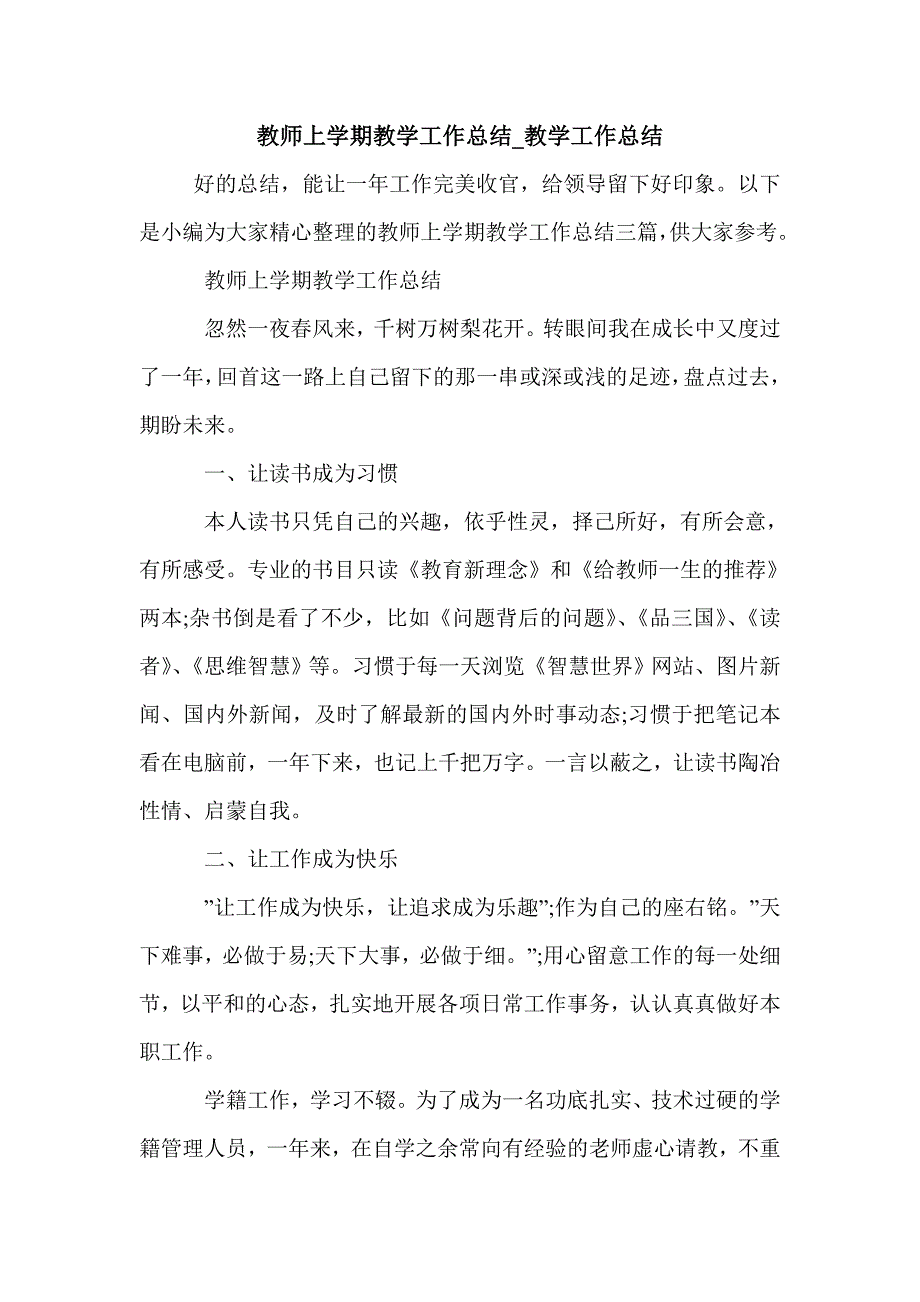 教师上学期教学工作总结_教学工作总结

好的总结，能让一年工作完美收官，给领导留下好印象。以下是小编为大家精心整理的教师上学期教学工作总结三篇,供大家参考。

教师上学期教学工作总结

忽然一夜春风来，千树万树梨花开。转眼间我在成长中又度过了一年,回首这一路上自己留下的那一串或深或浅的足迹,盘点过去，期盼未来。

一、让读书成为习惯

本人读书只凭自己的兴趣，依乎性灵，择己所好，有所会意，有所感受。专业的书目只读《教育新理念》和《给教师一生的推荐》两本;杂书倒是看了不少，比如《问题背后的问题》、《品三国》、《读者》、《思维智慧》等。习惯于每一天浏览《智慧世界》网站、图片新闻、国内外新闻，及时了解最新的国内外时事动态;习惯于把笔记本看在电脑前，一年下来，也记上千把万字。一言以蔽之，让读书陶冶性情、启蒙自我。

二、让工作成为快乐

”让工作成为快乐，让追求成为乐趣”;作为自己的座右铭。”天下难事，必做于易;天下大事，必做于细。”;用心留意工作的每一处细节，以平和的心态，扎实地开展各项日常工作事务，认认真真做好本职工作。

学籍工作，学习不辍。为了成为一名功底扎实、技术过硬的学籍管理人员，一年来，在自学之余常向有经验的老师虚心请教，不重